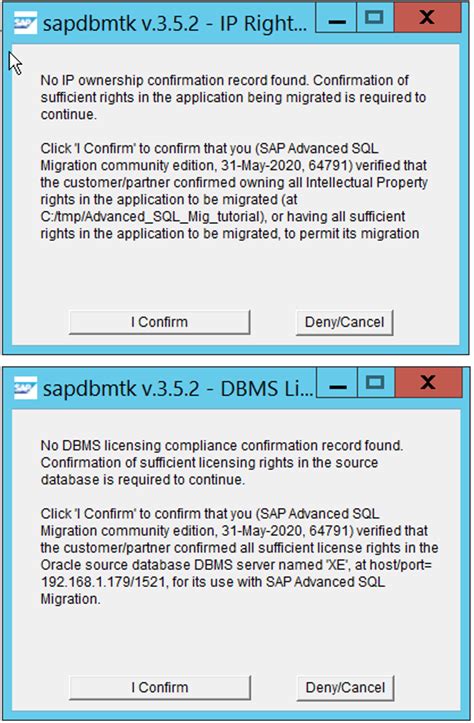 SAP sapdbmtk v.3.5.2 - IP Right...

No IP ownership confirmation record found. Confirmation of sufficient rights in the application being migrated is required to continue.

Click 'I Confirm' to confirm that you (SAP Advanced SQL Migration community edition, 31-May-2020, 64791) verified that the customer/partner confirmed owning all Intellectual Property rights in the application to be migrated (at C:/tmp/Advanced_SQL_Mig_tutorial), or having all sufficient rights in the application to be migrated, to permit its migration

I Confirm

Deny/Cancel

SAP sapdbmtk v.3.5.2 - DBMS Li...

No DBMS licensing compliance confirmation record found. Confirmation of sufficient licensing rights in the source database is required to continue.

Click 'I Confirm' to confirm that you (SAP Advanced SQL Migration community edition, 31-May-2020, 64791) verified that the customer/partner confirmed all sufficient license rights in the Oracle source database DBMS server named 'XE', at host/port= 192.168.1.179/1521, for its use with SAP Advanced SQL Migration.

I Confirm

Deny/Cancel